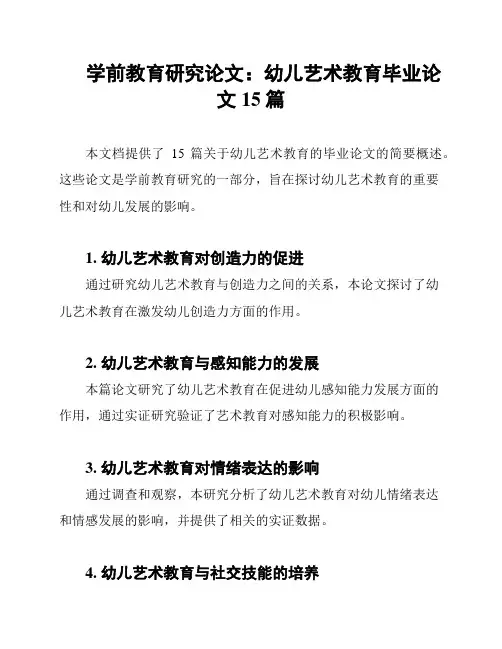 学前教育研究论文：幼儿艺术教育毕业论文 15 篇

本文档提供了 15 篇关于幼儿艺术教育的毕业论文的简要概述。这些论文是学前教育研究的一部分，旨在探讨幼儿艺术教育的重要性和对幼儿发展的影响。

1. 幼儿艺术教育对创造力的促进

通过研究幼儿艺术教育与创造力之间的关系，本论文探讨了幼儿艺术教育在激发幼儿创造力方面的作用。

2. 幼儿艺术教育与感知能力的发展

本篇论文研究了幼儿艺术教育在促进幼儿感知能力发展方面的作用，通过实证研究验证了艺术教育对感知能力的积极影响。

3. 幼儿艺术教育对情绪表达的影响

通过调查和观察，本研究分析了幼儿艺术教育对幼儿情绪表达和情感发展的影响，并提供了相关的实证数据。

4. 幼儿艺术教育与社交技能的培养